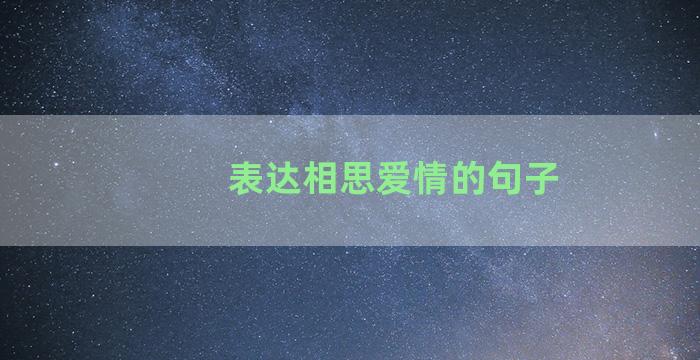 表达相思爱情的句子